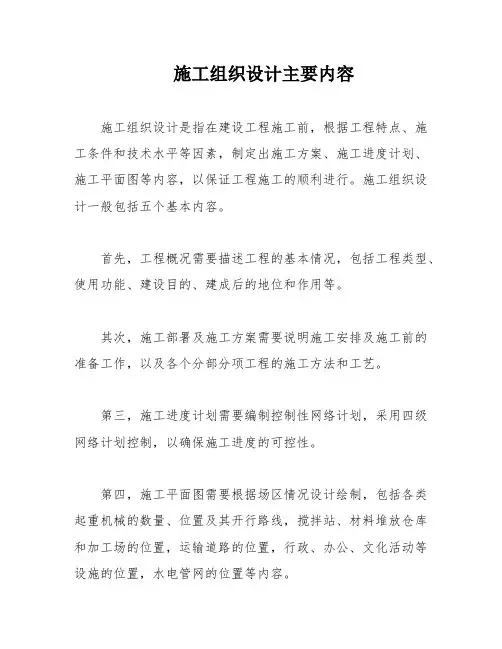 施工组织设计主要内容

施工组织设计是指在建设工程施工前，根据工程特点、施工条件和技术水平等因素，制定出施工方案、施工进度计划、施工平面图等内容，以保证工程施工的顺利进行。施工组织设计一般包括五个基本内容。

首先，工程概况需要描述工程的基本情况，包括工程类型、使用功能、建设目的、建成后的地位和作用等。

其次，施工部署及施工方案需要说明施工安排及施工前的准备工作，以及各个分部分项工程的施工方法和工艺。

第三，施工进度计划需要编制控制性网络计划，采用四级网络计划控制，以确保施工进度的可控性。

第四，施工平面图需要根据场区情况设计绘制，包括各类起重机械的数量、位置及其开行路线，搅拌站、材料堆放仓库和加工场的位置，运输道路的位置，行政、办公、文化活动等设施的位置，水电管网的位置等内容。